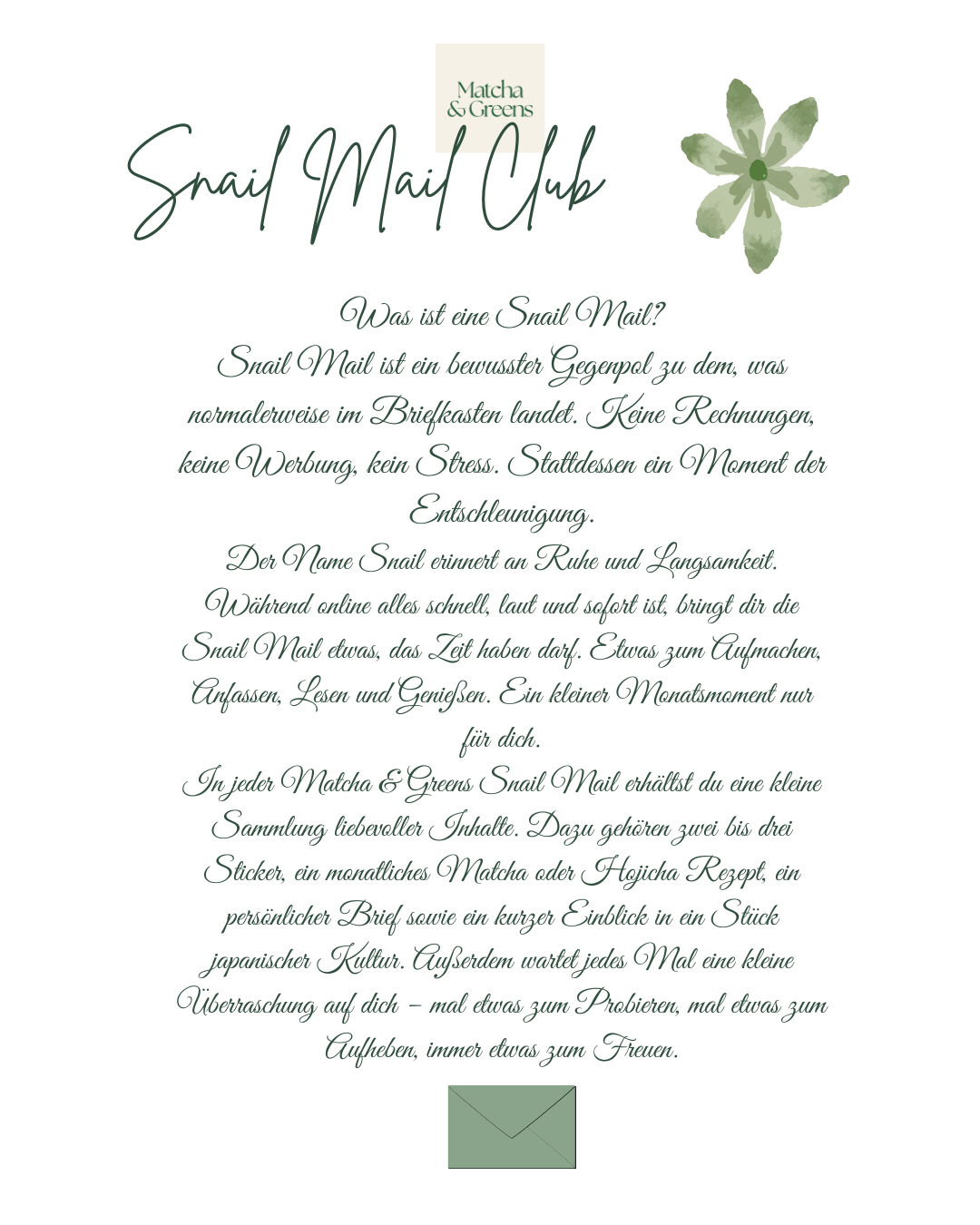 Matcha & Greens

Snail Mail Club

Was ist eine Snail Mail?
Snail Mail ist ein bewusster Gegenpol zu dem, was normalerweise im Briefkasten landet. Keine Rechnungen, keine Werbung, kein Stress. Stattdessen ein Moment der Entschleunigung.
Der Name Snail erinnert an Ruhe und Langsamkeit. Während online alles schnell, laut und sofort ist, bringt dir die Snail Mail etwas, das Zeit haben darf. Etwas zum Aufmachen, Anfassen, Lesen und Genießen. Ein kleiner Monatsmoment nur für dich.
In jeder Matcha & Greens Snail Mail erhältst du eine kleine Sammlung liebevoller Inhalte. Dazu gehören zwei bis drei Sticker, ein monatliches Matcha oder Hojicha Rezept, ein persönlicher Brief sowie ein kurzer Einblick in ein Stück japanischer Kultur. Außerdem wartet jedes Mal eine kleine Überraschung auf dich – mal etwas zum Probieren, mal etwas zum Aufheben, immer etwas zum Freuen.